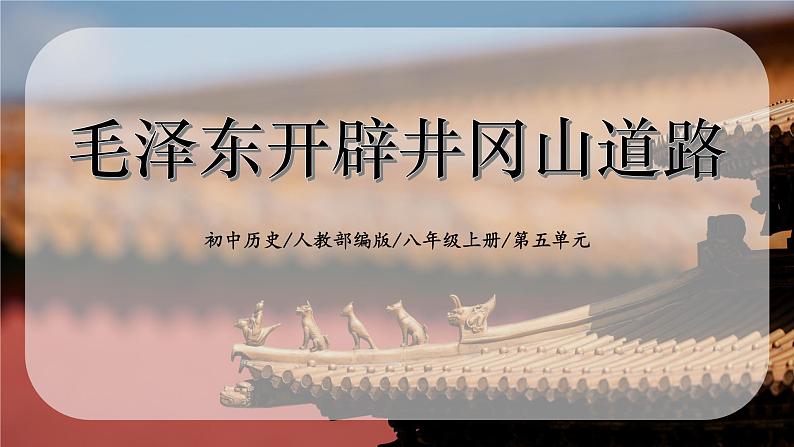 毛泽东开辟井冈山道路

初中历史/人教部编版/八年级上册/第五单元